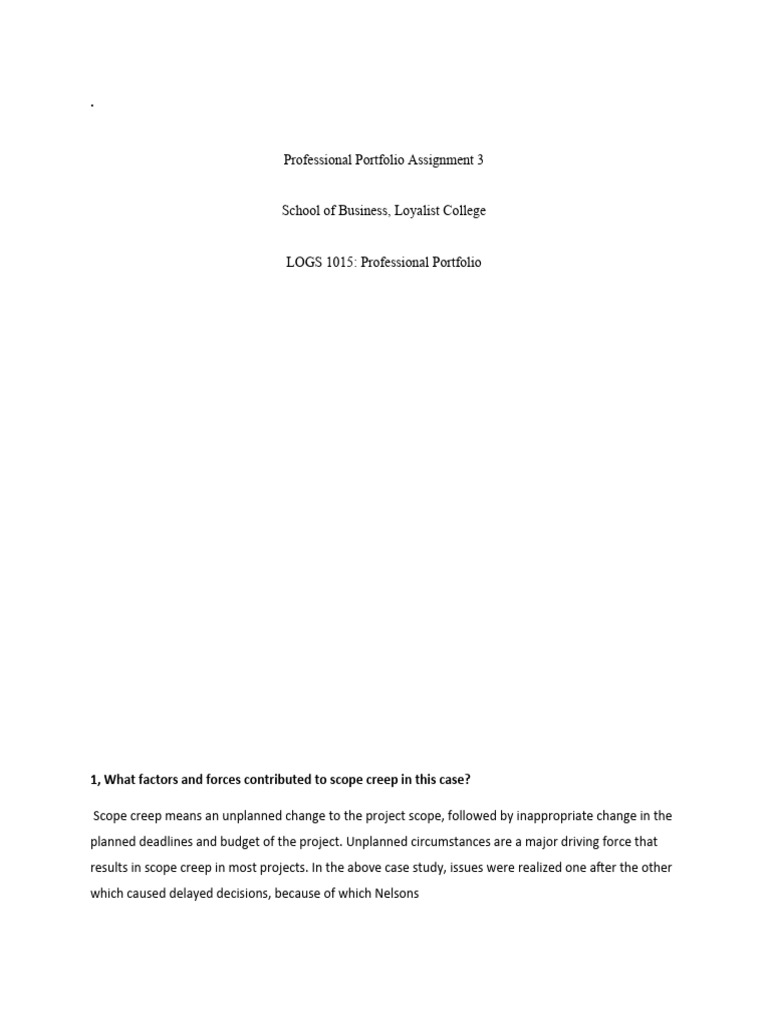 .

Professional Portfolio Assignment 3

School of Business, Loyalist College

LOGS 1015: Professional Portfolio

1, What factors and forces contributed to scope creep in this case?

Scope creep means an unplanned change to the project scope, followed by inappropriate change in the planned deadlines and budget of the project. Unplanned circumstances are a major driving force that results in scope creep in most projects. In the above case study, issues were realized one after the other which caused delayed decisions, because of which Nelsons